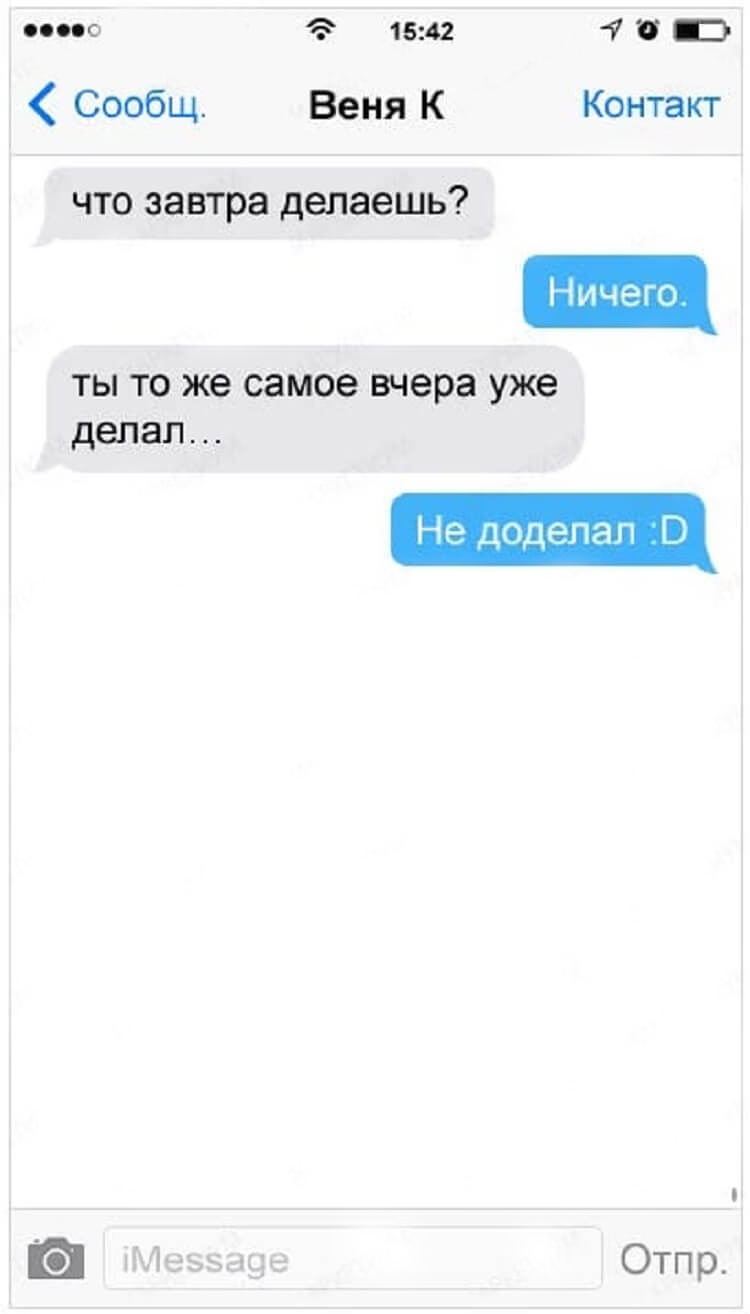 15:42

Сообщ. Веня К Контакт

что завтра делаешь?

Ничего.

ты то же самое вчера уже делал…

Не доделал :D

iMessage

Отпр.